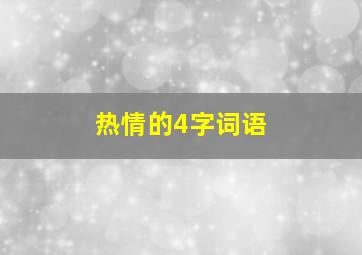 热情的4字词语